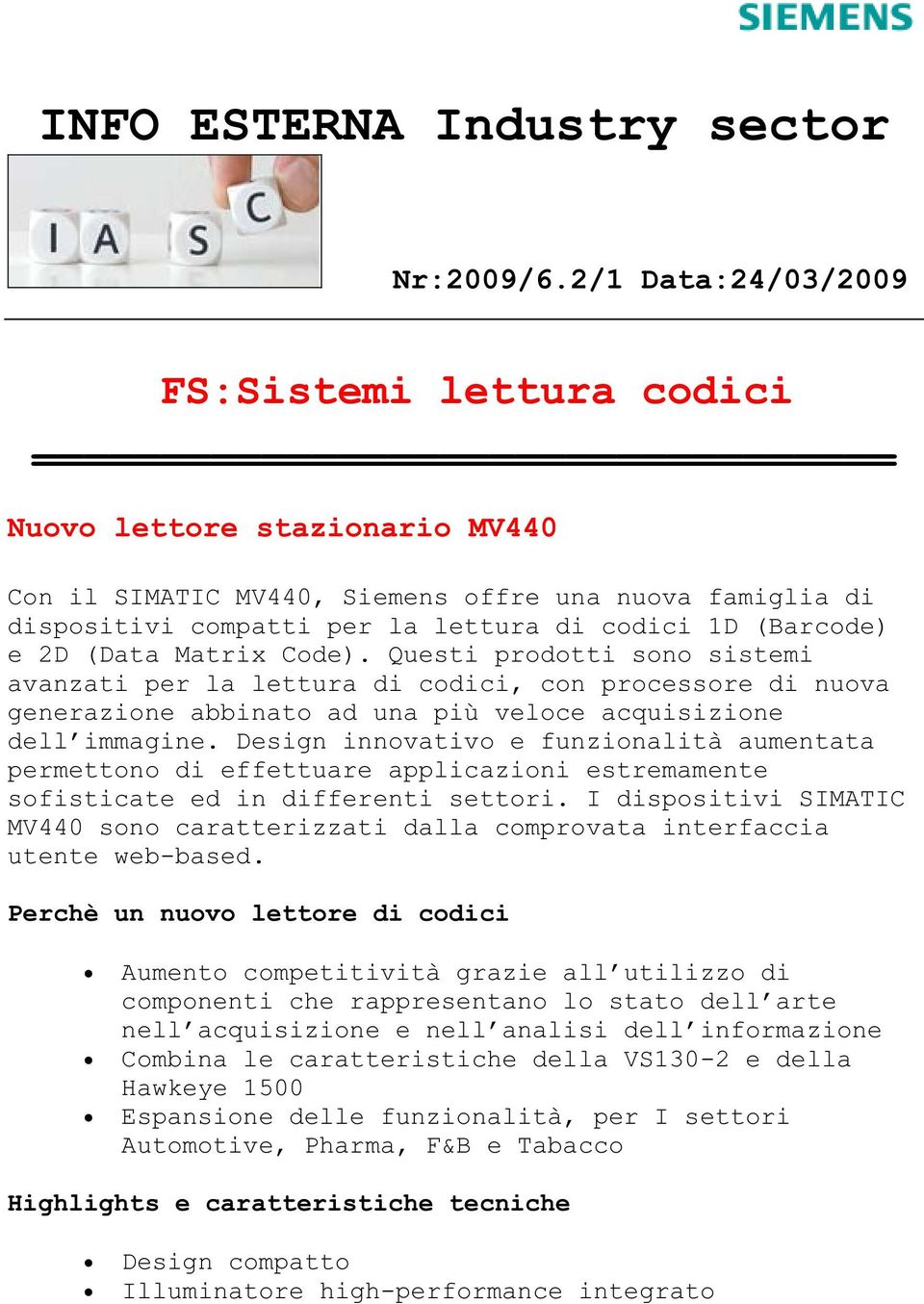 SIEMENS

INFO ESTERNA Industry sector

I A S C

Nr:2009/6.2/1 Data:24/03/2009

FS:Sistemi lettura codici

Nuovo lettore stazionario MV440

Con il SIMATIC MV440, Siemens offre una nuova famiglia di dispositivi compatti per la lettura di codici 1D (Barcode) e 2D (Data Matrix Code). Questi prodotti sono sistemi avanzati per la lettura di codici, con processore di nuova generazione abbinato ad una più veloce acquisizione dell'immagine. Design innovativo e funzionalità aumentata permettono di effettuare applicazioni estremamente sofisticate ed in differenti settori. I dispositivi SIMATIC MV440 sono caratterizzati dalla comprovata interfaccia utente web-based.

Perchè un nuovo lettore di codici

• Aumento competitività grazie all'utilizzo di componenti che rappresentano lo stato dell'arte nell'acquisizione e nell'analisi dell'informazione
• Combina le caratteristiche della VS130-2 e della Hawkeye 1500
• Espansione delle funzionalità, per I settori Automotive, Pharma, F&B e Tabacco

Highlights e caratteristiche tecniche

• Design compatto
• Illuminatore high-performance integrato